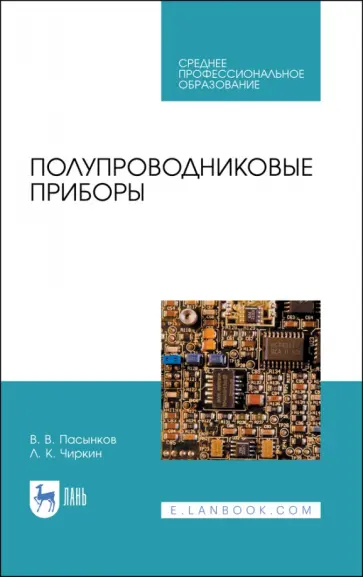 СРЕДНЕЕ ПРОФЕССИОНАЛЬНОЕ ОБРАЗОВАНИЕ

ПОЛУПРОВОДНИКОВЫЕ ПРИБОРЫ

В. В. Пасынков
Л. К. Чиркин

ЛАНЬ

E.LANBOOK.COM